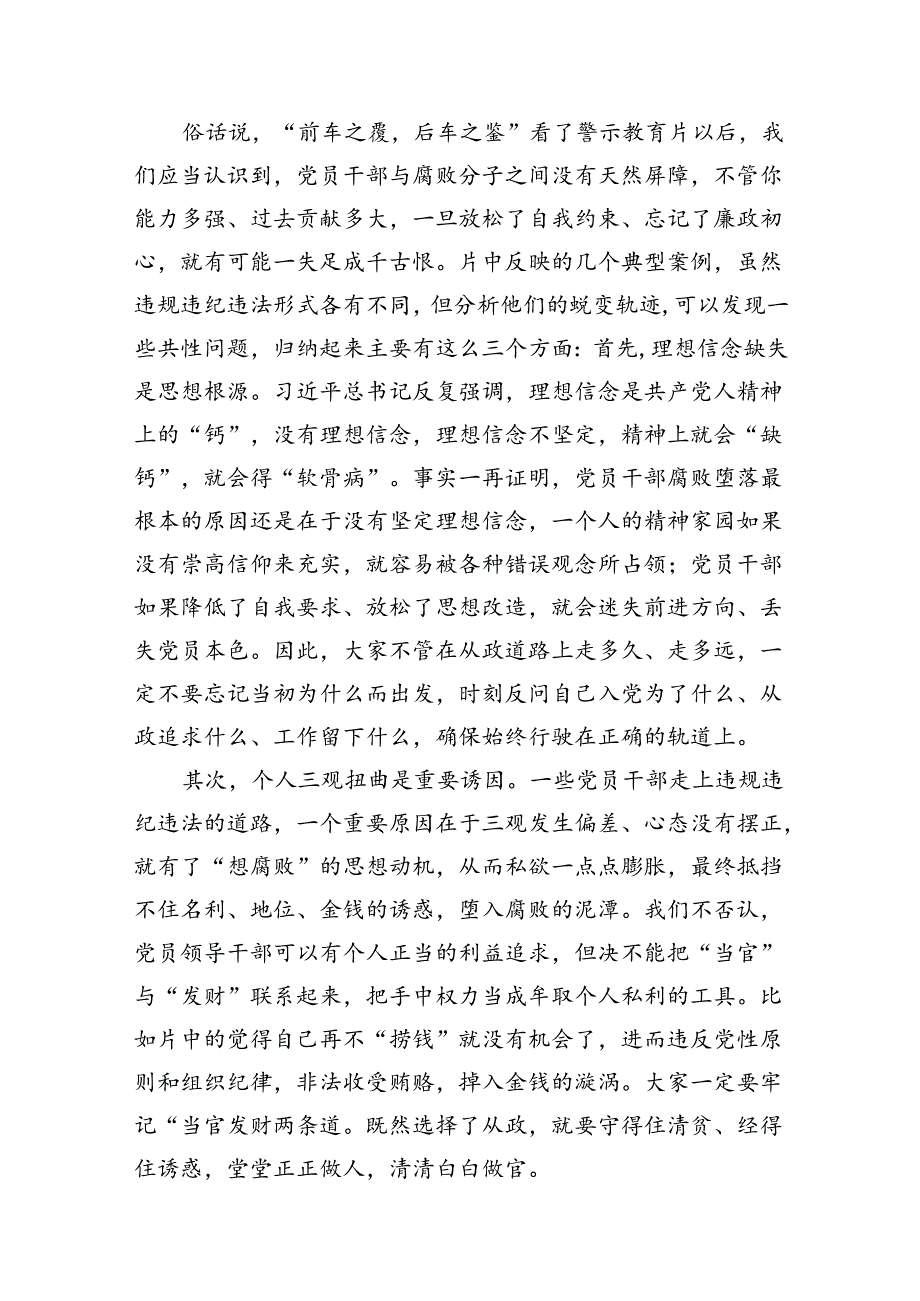 俗话说，“前车之覆，后车之鉴”看了警示教育片以后，我们应当认识到，党员干部与腐败分子之间没有天然屏障，不管你能力多强、过去贡献多大，一旦放松了自我约束、忘记了廉政初心，就有可能一失足成千古恨。片中反映的几个典型案例，虽然违规违纪违法形式各有不同，但分析他们的蜕变轨迹，可以发现一些共性问题，归纳起来主要有这么三个方面：首先，理想信念缺失是思想根源。习近平总书记反复强调，理想信念是共产党人精神上的“钙”，没有理想信念，理想信念不坚定，精神上就会“缺钙”，就会得“软骨病”。事实一再证明，党员干部腐败堕落最根本的原因还是在于没有坚定理想信念，一个人的精神家园如果没有崇高信仰来充实，就容易被各种错误观念所占领；党员干部如果降低了自我要求、放松了思想改造，就会迷失前进方向、丢失党员本色。因此，大家不管在从政道路上走多久、走多远，一定不要忘记当初为什么而出发，时刻反问自己入党为了什么、从政追求什么、工作留下什么，确保始终行驶在正确的轨道上。

其次，个人三观扭曲是重要诱因。一些党员干部走上违规违纪违法的道路，一个重要原因在于三观发生偏差、心态没有摆正，就有了“想腐败”的思想动机，从而私欲一点点膨胀，最终抵挡不住名利、地位、金钱的诱惑，堕入腐败的泥潭。我们不否认，党员领导干部可以有个人正当的利益追求，但决不能把“当官”与“发财”联系起来，把手中权力当成牟取个人私利的工具。比如片中的觉得自己再不“捞钱”就没有机会了，进而违反党性原则和组织纪律，非法收受贿赂，掉入金钱的漩涡。大家一定要牢记“当官发财两条道。既然选择了从政，就要守得住清贫、经得住诱惑，堂堂正正做人，清清白白做官。